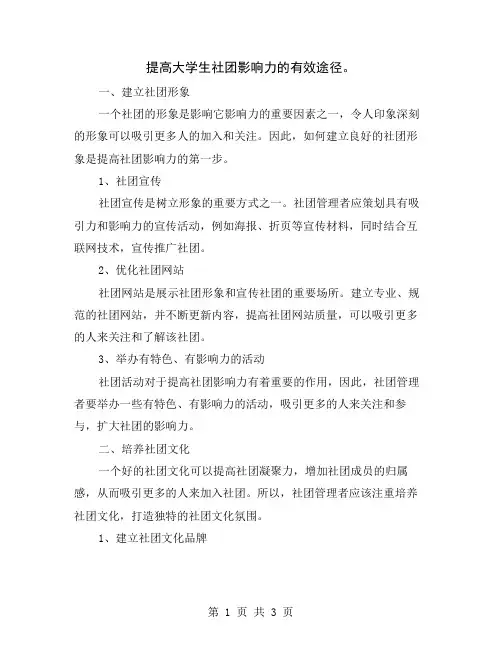 提高大学生社团影响力的有效途径。

一、建立社团形象

一个社团的形象是影响它影响力的重要因素之一，令人印象深刻的形象可以吸引更多人的加入和关注。因此，如何建立良好的社团形象是提高社团影响力的第一步。

1、社团宣传

社团宣传是树立形象的重要方式之一。社团管理者应策划具有吸引力和影响力的宣传活动，例如海报、折页等宣传材料，同时结合互联网技术，宣传推广社团。

2、优化社团网站

社团网站是展示社团形象和宣传社团的重要场所。建立专业、规范的社团网站，并不断更新内容，提高社团网站质量，可以吸引更多的人来关注和了解该社团。

3、举办有特色、有影响力的活动

社团活动对于提高社团影响力有着重要的作用，因此，社团管理者要举办一些有特色、有影响力的活动，吸引更多的人来关注和参与，扩大社团的影响力。

二、培养社团文化

一个好的社团文化可以提高社团凝聚力，增加社团成员的归属感，从而吸引更多的人来加入社团。所以，社团管理者应该注重培养社团文化，打造独特的社团文化氛围。

1、建立社团文化品牌

第 1 页 共 3 页